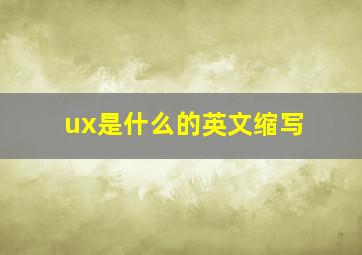 ux是什么的英文缩写